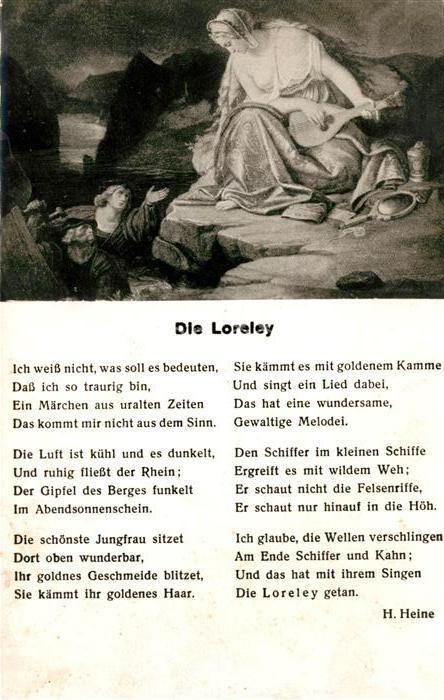 Die Loreley

Ich weiß nicht, was soll es bedeuten,
Daß ich so traurig bin,
Ein Märchen aus uralten Zeiten
Das kommt mir nicht aus dem Sinn.

Die Luft ist kühl und es dunkelt,
Und ruhig fließt der Rhein;
Der Gipfel des Berges funkelt
Im Abendsonnenschein.

Die schönste Jungfrau sitzet
Dort oben wunderbar,
Ihr goldnes Geschmeide blitzet,
Sie kämmt ihr goldenes Haar.

Sie kämmt es mit goldenem Kamme
Und singt ein Lied dabei,
Das hat eine wundersame,
Gewaltige Melodei.

Den Schiffer im kleinen Schiffe
Ergreift es mit wildem Weh;
Er schaut nicht die Felsenriffe,
Er schaut nur hinauf in die Höh.

Ich glaube, die Wellen verschlingen
Am Ende Schiffer und Kahn;
Und das hat mit ihrem Singen
Die Loreley getan.

H. Heine